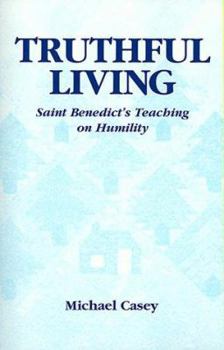 TRUTHFUL LIVING

Saint Benedict's Teaching on Humility

Michael Casey